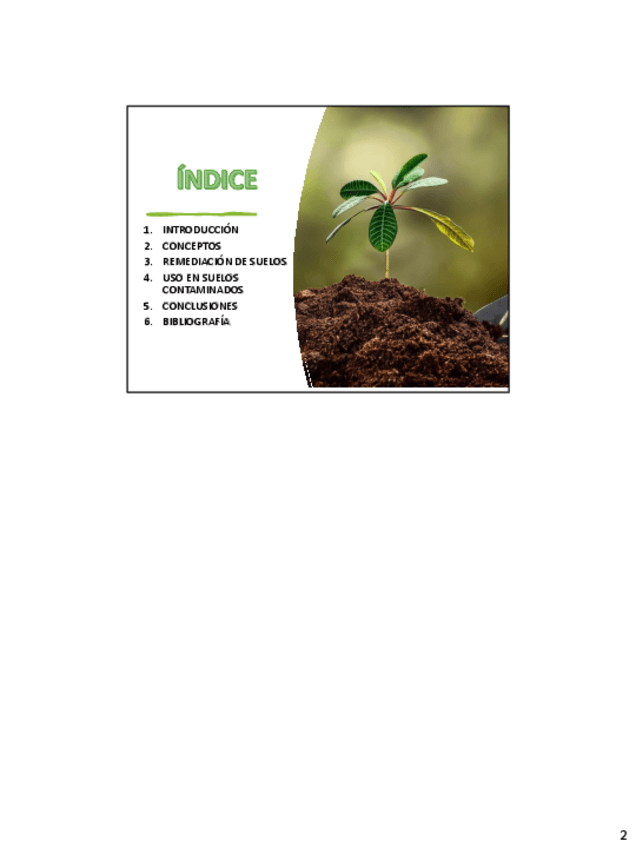 ÍNDICE

1. INTRODUCCIÓN
2. CONCEPTOS
3. REMEDIACIÓN DE SUELOS
4. USO EN SUELOS CONTAMINADOS
5. CONCLUSIONES
6. BIBLIOGRAFÍA

2